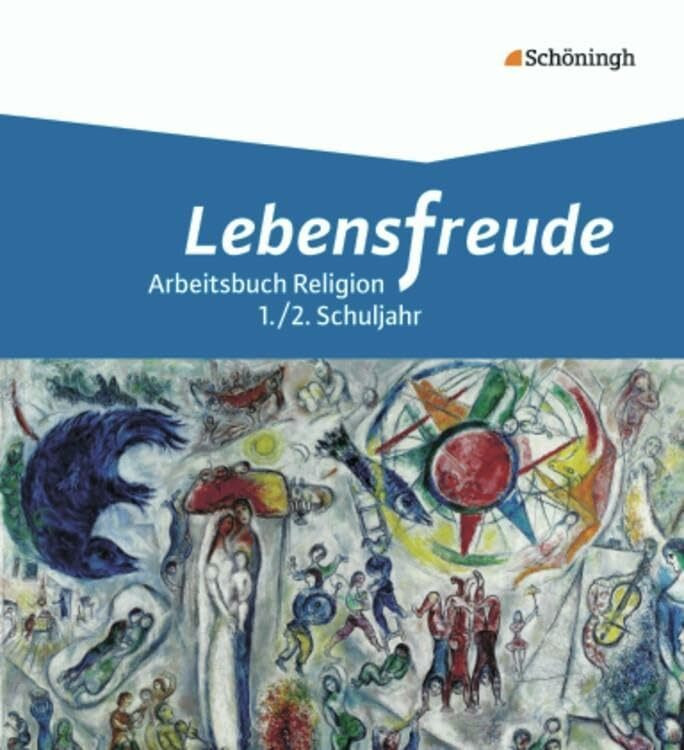 Schöningh

Lebensfreude

Arbeitsbuch Religion
1./2. Schuljahr